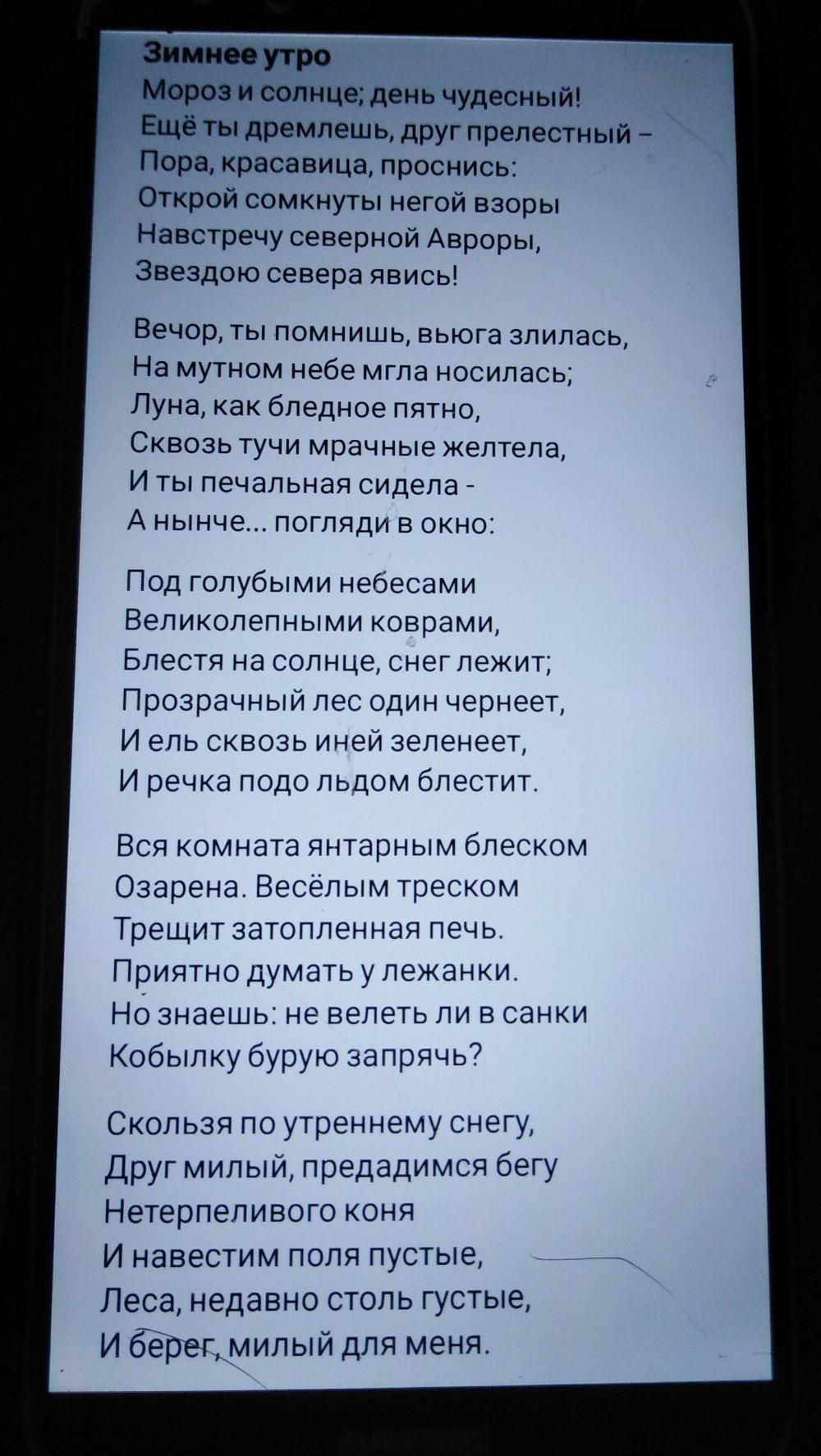 Зимнее утро
Мороз и солнце; день чудесный!
Ещё ты дремлешь, друг прелестный –
Пора, красавица, проснись:
Открой сомкнуты негой взоры
Навстречу северной Авроры,
Звездою севера явись!

Вечор, ты помнишь, вьюга злилась,
На мутном небе мгла носилась;
Луна, как бледное пятно,
Сквозь тучи мрачные желтела,
И ты печальная сидела -
А нынче... погляди в окно:

Под голубыми небесами
Великолепными коврами,
Блестя на солнце, снег лежит;
Прозрачный лес один чернеет,
И ель сквозь иней зеленеет,
И речка подо льдом блестит.

Вся комната янтарным блеском
Озарена. Весёлым треском
Трещит затопленная печь.
Приятно думать у лежанки.
Но знаешь: не велеть ли в санки
Кобылку бурую запрячь?

Скользя по утреннему снегу,
Друг милый, предадимся бегу
Нетерпеливого коня
И навестим поля пустые,
Леса, недавно столь густые,
И берег, милый для меня.